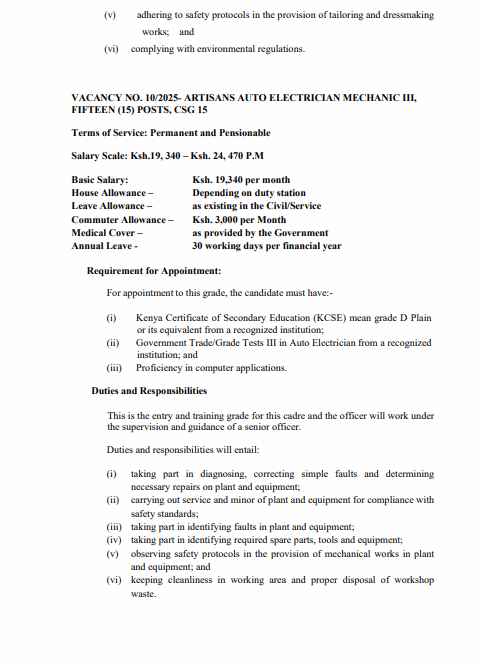 (v) adhering to safety protocols in the provision of tailoring and dressmaking works; and
(vi) complying with environmental regulations.

VACANCY NO. 10/2025- ARTISANS AUTO ELECTRICIAN MECHANIC III, FIFTEEN (15) POSTS, CSG 15

Terms of Service: Permanent and Pensionable

Salary Scale: Ksh.19, 340 – Ksh. 24, 470 P.M

| | |
|---|---|
| Basic Salary: | Ksh. 19,340 per month |
| House Allowance – | Depending on duty station |
| Leave Allowance – | as existing in the Civil/Service |
| Commuter Allowance – | Ksh. 3,000 per Month |
| Medical Cover – | as provided by the Government |
| Annual Leave - | 30 working days per financial year |

Requirement for Appointment:

For appointment to this grade, the candidate must have:-

(i) Kenya Certificate of Secondary Education (KCSE) mean grade D Plain or its equivalent from a recognized institution;
(ii) Government Trade/Grade Tests III in Auto Electrician from a recognized institution; and
(iii) Proficiency in computer applications.

Duties and Responsibilities

This is the entry and training grade for this cadre and the officer will work under the supervision and guidance of a senior officer.

Duties and responsibilities will entail:

(i) taking part in diagnosing, correcting simple faults and determining necessary repairs on plant and equipment;
(ii) carrying out service and minor of plant and equipment for compliance with safety standards;
(iii) taking part in identifying faults in plant and equipment;
(iv) taking part in identifying required spare parts, tools and equipment;
(v) observing safety protocols in the provision of mechanical works in plant and equipment; and
(vi) keeping cleanliness in working area and proper disposal of workshop waste.